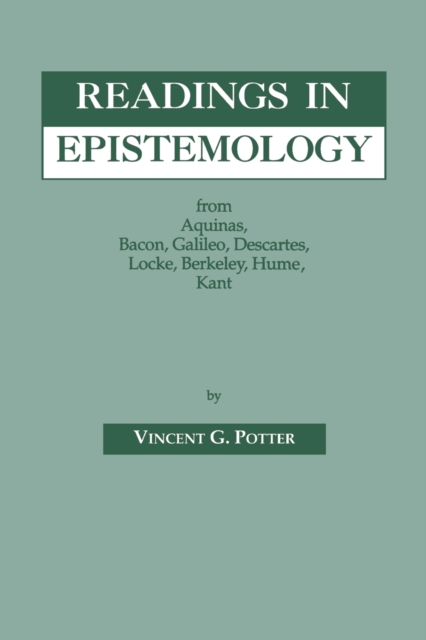 READINGS IN EPISTEMOLOGY

from
Aquinas,
Bacon, Galileo, Descartes,
Locke, Berkeley, Hume,
Kant

by

VINCENT G. POTTER